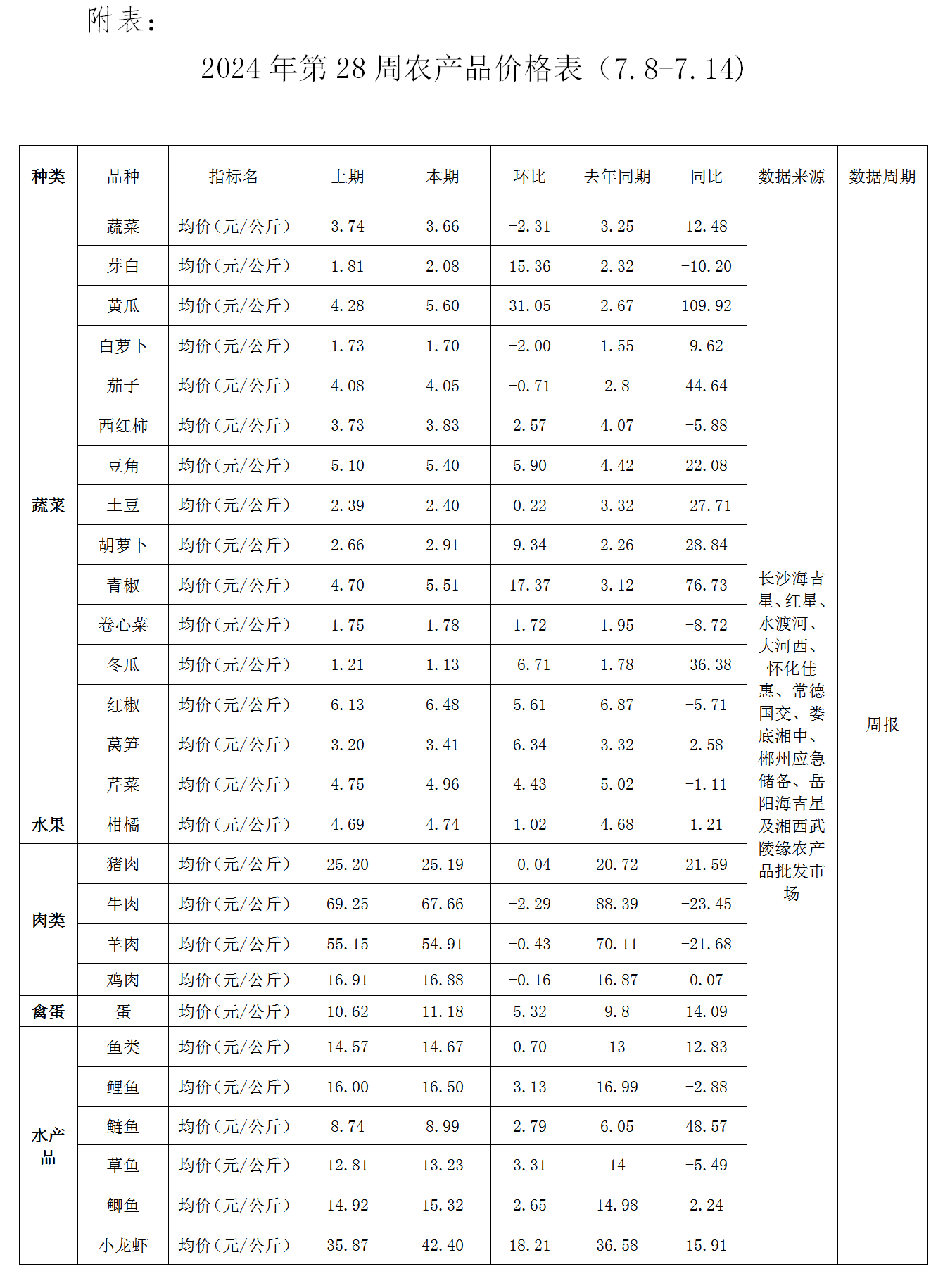 附表：

2024 年第 28 周农产品价格表（7.8-7.14）

| 种类 | 品种 | 指标名 | 上期 | 本期 | 环比 | 去年同期 | 同比 | 数据来源 | 数据周期 |
|---|---|---|---|---|---|---|---|---|---|
| 蔬菜 | 蔬菜 | 均价（元/公斤） | 3.74 | 3.66 | -2.31 | 3.25 | 12.48 | 长沙海吉星、红星、水渡河、大河西、怀化佳惠、常德国交、娄底湘中、郴州应急储备、岳阳海吉星及湘西武陵缘农产品批发市场 | 周报 |
| | 芽白 | 均价（元/公斤） | 1.81 | 2.08 | 15.36 | 2.32 | -10.20 | | |
| | 黄瓜 | 均价（元/公斤） | 4.28 | 5.60 | 31.05 | 2.67 | 109.92 | | |
| | 白萝卜 | 均价（元/公斤） | 1.73 | 1.70 | -2.00 | 1.55 | 9.62 | | |
| | 茄子 | 均价（元/公斤） | 4.08 | 4.05 | -0.71 | 2.8 | 44.64 | | |
| | 西红柿 | 均价（元/公斤） | 3.73 | 3.83 | 2.57 | 4.07 | -5.88 | | |
| | 豆角 | 均价（元/公斤） | 5.10 | 5.40 | 5.90 | 4.42 | 22.08 | | |
| | 土豆 | 均价（元/公斤） | 2.39 | 2.40 | 0.22 | 3.32 | -27.71 | | |
| | 胡萝卜 | 均价（元/公斤） | 2.66 | 2.91 | 9.34 | 2.26 | 28.84 | | |
| | 青椒 | 均价（元/公斤） | 4.70 | 5.51 | 17.37 | 3.12 | 76.73 | | |
| | 卷心菜 | 均价（元/公斤） | 1.75 | 1.78 | 1.72 | 1.95 | -8.72 | | |
| | 冬瓜 | 均价（元/公斤） | 1.21 | 1.13 | -6.71 | 1.78 | -36.38 | | |
| | 红椒 | 均价（元/公斤） | 6.13 | 6.48 | 5.61 | 6.87 | -5.71 | | |
| | 莴笋 | 均价（元/公斤） | 3.20 | 3.41 | 6.34 | 3.32 | 2.58 | | |
| | 芹菜 | 均价（元/公斤） | 4.75 | 4.96 | 4.43 | 5.02 | -1.11 | | |
| 水果 | 柑橘 | 均价（元/公斤） | 4.69 | 4.74 | 1.02 | 4.68 | 1.21 | | |
| 肉类 | 猪肉 | 均价（元/公斤） | 25.20 | 25.19 | -0.04 | 20.72 | 21.59 | | |
| | 牛肉 | 均价（元/公斤） | 69.25 | 67.66 | -2.29 | 88.39 | -23.45 | | |
| | 羊肉 | 均价（元/公斤） | 55.15 | 54.91 | -0.43 | 70.11 | -21.68 | | |
| | 鸡肉 | 均价（元/公斤） | 16.91 | 16.88 | -0.16 | 16.87 | 0.07 | | |
| 禽蛋 | 蛋 | 均价（元/公斤） | 10.62 | 11.18 | 5.32 | 9.8 | 14.09 | | |
| 水产品 | 鱼类 | 均价（元/公斤） | 14.57 | 14.67 | 0.70 | 13 | 12.83 | | |
| | 鲤鱼 | 均价（元/公斤） | 16.00 | 16.50 | 3.13 | 16.99 | -2.88 | | |
| | 鲢鱼 | 均价（元/公斤） | 8.74 | 8.99 | 2.79 | 6.05 | 48.57 | | |
| | 草鱼 | 均价（元/公斤） | 12.81 | 13.23 | 3.31 | 14 | -5.49 | | |
| | 鲫鱼 | 均价（元/公斤） | 14.92 | 15.32 | 2.65 | 14.98 | 2.24 | | |
| | 小龙虾 | 均价（元/公斤） | 35.87 | 42.40 | 18.21 | 36.58 | 15.91 | | |